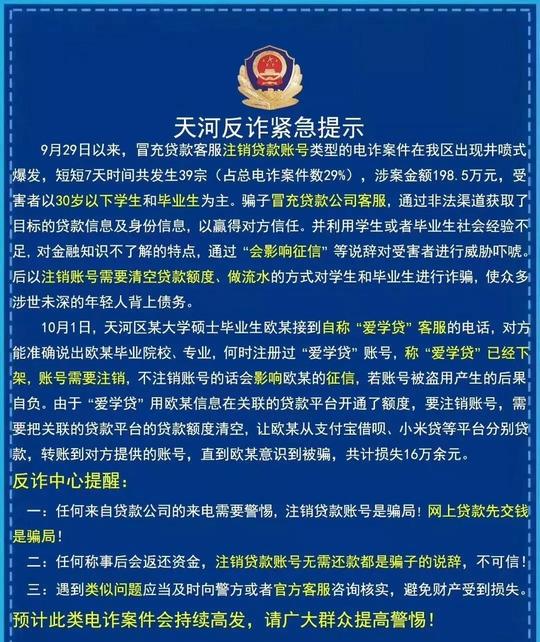 天河反诈紧急提示

9月29日以来，冒充贷款客服注销贷款账号类型的电诈案件在我区出现井喷式爆发，短短7天时间共发生39宗（占总电诈案件数29%），涉案金额198.5万元，受害者以30岁以下学生和毕业生为主。骗子冒充贷款公司客服，通过非法渠道获取了目标的贷款信息及身份信息，以赢得对方信任。并利用学生或者毕业生社会经验不足，对金融知识不了解的特点，通过“会影响征信”等说辞对受害者进行威胁吓唬。后以注销账号需要清空贷款额度、做流水的方式对学生和毕业生进行诈骗，使众多涉世未深的年轻人背上债务。

10月1日，天河区某大学硕士毕业生欧某接到自称“爱学贷”客服的电话，对方能准确说出欧某毕业院校、专业，何时注册过“爱学贷”账号，称“爱学贷”已经下架，账号需要注销，不注销账号的话会影响欧某的征信，若账号被盗用产生的后果自负。由于“爱学贷”用欧某信息在关联的贷款平台开通了额度，要注销账号，需要把关联的贷款平台的贷款额度清空，让欧某从支付宝借呗、小米贷等平台分别贷款，转账到对方提供的账号，直到欧某意识到被骗，共计损失16万余元。

反诈中心提醒：

一：任何来自贷款公司的来电需要警惕，注销贷款账号是骗局！网上贷款先交钱是骗局！

二：任何称事后会返还资金，注销贷款账号无需还款都是骗子的说辞，不可信！

三：遇到类似问题应当及时向警方或者官方客服咨询核实，避免财产受到损失。

预计此类电诈案件会持续高发，请广大群众提高警惕！